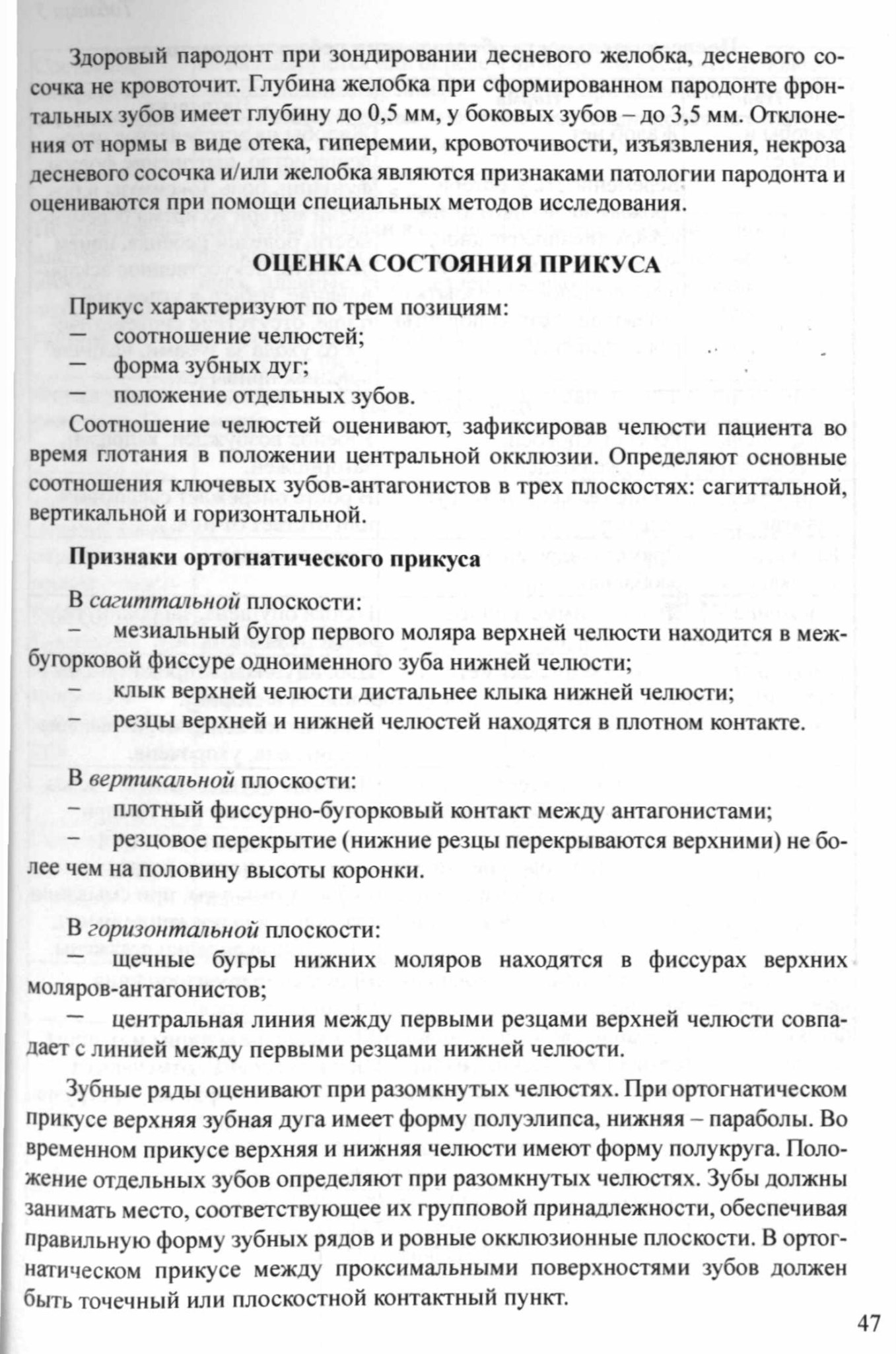 Здоровый пародонт при зондировании десневого желобка, десневого сосочка не кровоточит. Глубина желобка при сформированном пародонте фронтальных зубов имеет глубину до 0,5 мм, у боковых зубов – до 3,5 мм. Отклонения от нормы в виде отека, гиперемии, кровоточивости, изъязвления, некроза десневого сосочка и/или желобка являются признаками патологии пародонта и оцениваются при помощи специальных методов исследования.

ОЦЕНКА СОСТОЯНИЯ ПРИКУСА

Прикус характеризуют по трем позициям:
– соотношение челюстей;
– форма зубных дуг;
– положение отдельных зубов.

Соотношение челюстей оценивают, зафиксировав челюсти пациента во время глотания в положении центральной окклюзии. Определяют основные соотношения ключевых зубов-антагонистов в трех плоскостях: сагиттальной, вертикальной и горизонтальной.

Признаки ортогнатического прикуса

В сагиттальной плоскости:
– мезиальный бугор первого моляра верхней челюсти находится в межбугорковой фиссуре одноименного зуба нижней челюсти;
– клык верхней челюсти дистальнее клыка нижней челюсти;
– резцы верхней и нижней челюстей находятся в плотном контакте.

В вертикальной плоскости:
– плотный фиссурно-бугорковый контакт между антагонистами;
– резцовое перекрытие (нижние резцы перекрываются верхними) не более чем на половину высоты коронки.

В горизонтальной плоскости:
– щечные бугры нижних моляров находятся в фиссурах верхних моляров-антагонистов;
– центральная линия между первыми резцами верхней челюсти совпадает с линией между первыми резцами нижней челюсти.

Зубные ряды оценивают при разомкнутых челюстях. При ортогнатическом прикусе верхняя зубная дуга имеет форму полуэлипса, нижняя – параболы. Во временном прикусе верхняя и нижняя челюсти имеют форму полукруга. Положение отдельных зубов определяют при разомкнутых челюстях. Зубы должны занимать место, соответствующее их групповой принадлежности, обеспечивая правильную форму зубных рядов и ровные окклюзионные плоскости. В ортогнатическом прикусе между проксимальными поверхностями зубов должен быть точечный или плоскостной контактный пункт.

47